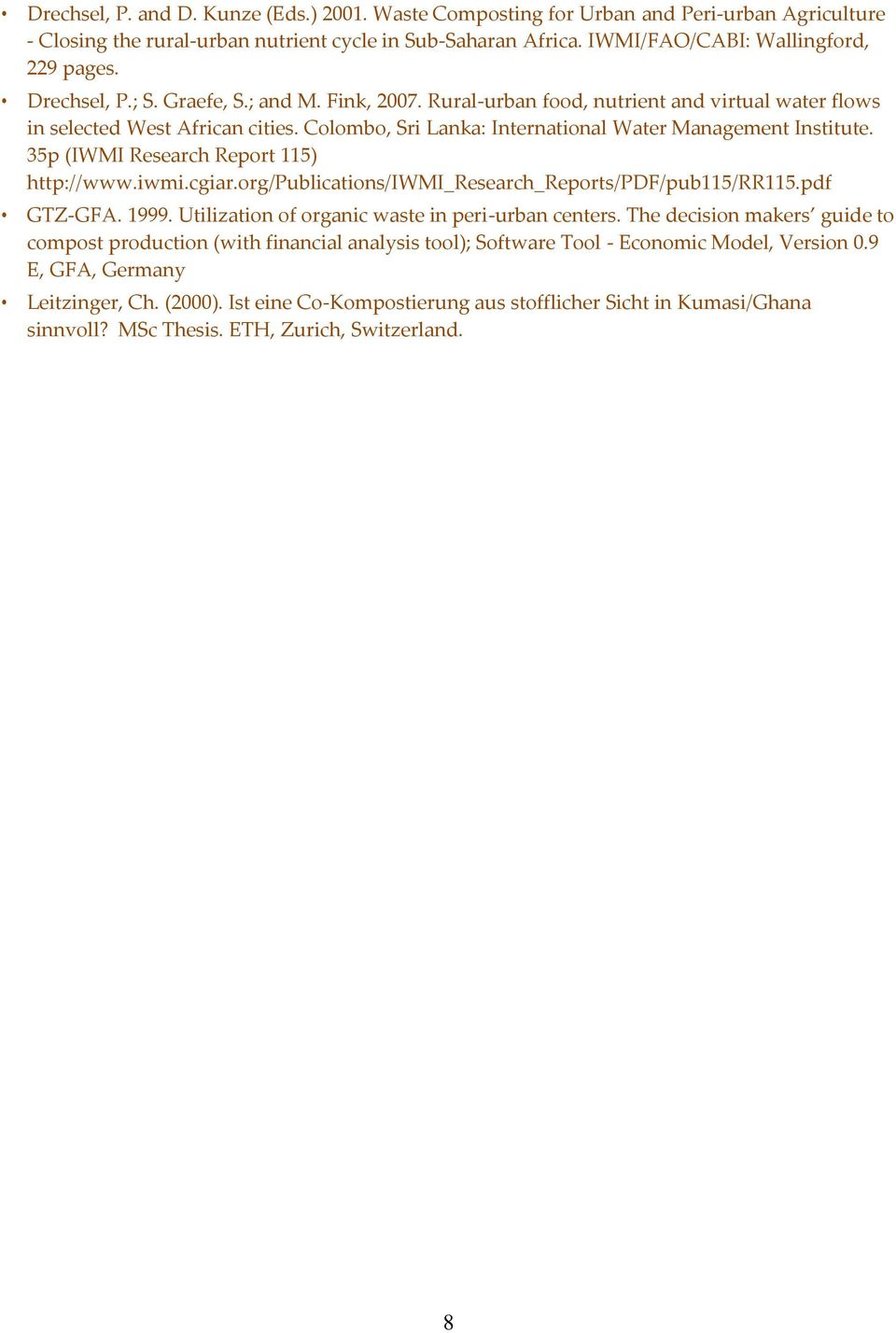 • Drechsel, P. and D. Kunze (Eds.) 2001. Waste Composting for Urban and Peri-urban Agriculture - Closing the rural-urban nutrient cycle in Sub-Saharan Africa. IWMI/FAO/CABI: Wallingford, 229 pages.

• Drechsel, P.; S. Graefe, S.; and M. Fink, 2007. Rural-urban food, nutrient and virtual water flows in selected West African cities. Colombo, Sri Lanka: International Water Management Institute. 35p (IWMI Research Report 115) http://www.iwmi.cgiar.org/Publications/IWMI_Research_Reports/PDF/pub115/RR115.pdf

• GTZ-GFA. 1999. Utilization of organic waste in peri-urban centers. The decision makers' guide to compost production (with financial analysis tool); Software Tool - Economic Model, Version 0.9 E, GFA, Germany

• Leitzinger, Ch. (2000). Ist eine Co-Kompostierung aus stofflicher Sicht in Kumasi/Ghana sinnvoll? MSc Thesis. ETH, Zurich, Switzerland.

8